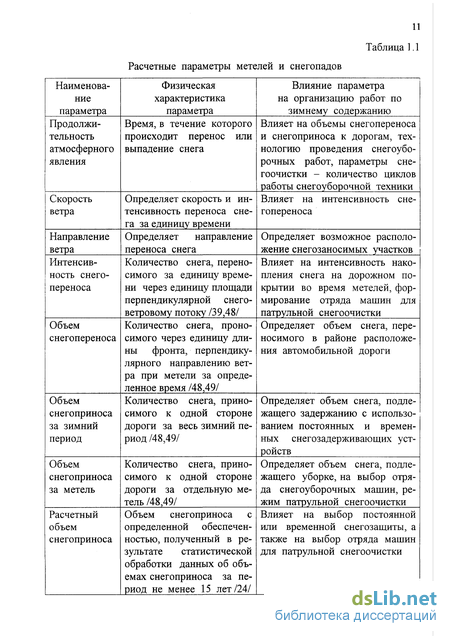 11

Таблица 1.1

Расчетные параметры метелей и снегопадов

| Наименование параметра | Физическая характеристика параметра | Влияние параметра на организацию работ по зимнему содержанию |
|---|---|---|
| Продолжительность атмосферного явления | Время, в течение которого происходит перенос или выпадение снега | Влияет на объемы снегопереноса и снегоприноса к дорогам, технологию проведения снегоуборочных работ, параметры снегоочистки – количество циклов работы снегоуборочной техники |
| Скорость ветра | Определяет скорость и интенсивность переноса снега за единицу времени | Влияет на интенсивность снегопереноса |
| Направление ветра | Определяет направление переноса снега | Определяет возможное расположение снегозаносимых участков |
| Интенсивность снегопереноса | Количество снега, переносимого за единицу времени через единицу площади перпендикулярной снеговетровому потоку /39,48/ | Влияет на интенсивность накопления снега на дорожном покрытии во время метелей, формирование отряда машин для патрульной снегоочистки |
| Объем снегопереноса | Количество снега, проносимого через единицу длины фронта, перпендикулярного направлению ветра при метели за определенное время /48,49/ | Определяет объем снега, переносимого в районе расположения автомобильной дороги |
| Объем снегоприноса за зимний период | Количество снега, приносимого к одной стороне дороги за весь зимний период /48,49/ | Определяет объем снега, подлежащего задержанию с использованием постоянных и временных снегозадерживающих устройств |
| Объем снегоприноса за метель | Количество снега, приносимого к одной стороне дороги за отдельную метель /48,49/ | Определяет объем снега, подлежащего уборке, на выбор отряда снегоуборочных машин, режим патрульной снегоочистки |
| Расчетный объем снегоприноса | Объем снегоприноса с определенной обеспеченностью, полученный в результате статистической обработки данных об объемах снегоприноса за период не менее 15 лет /24/ | Влияет на выбор постоянной или временной снегозащиты, а также на выбор отряда машин для патрульной снегоочистки |

dsLib.net
библиотека диссертаций